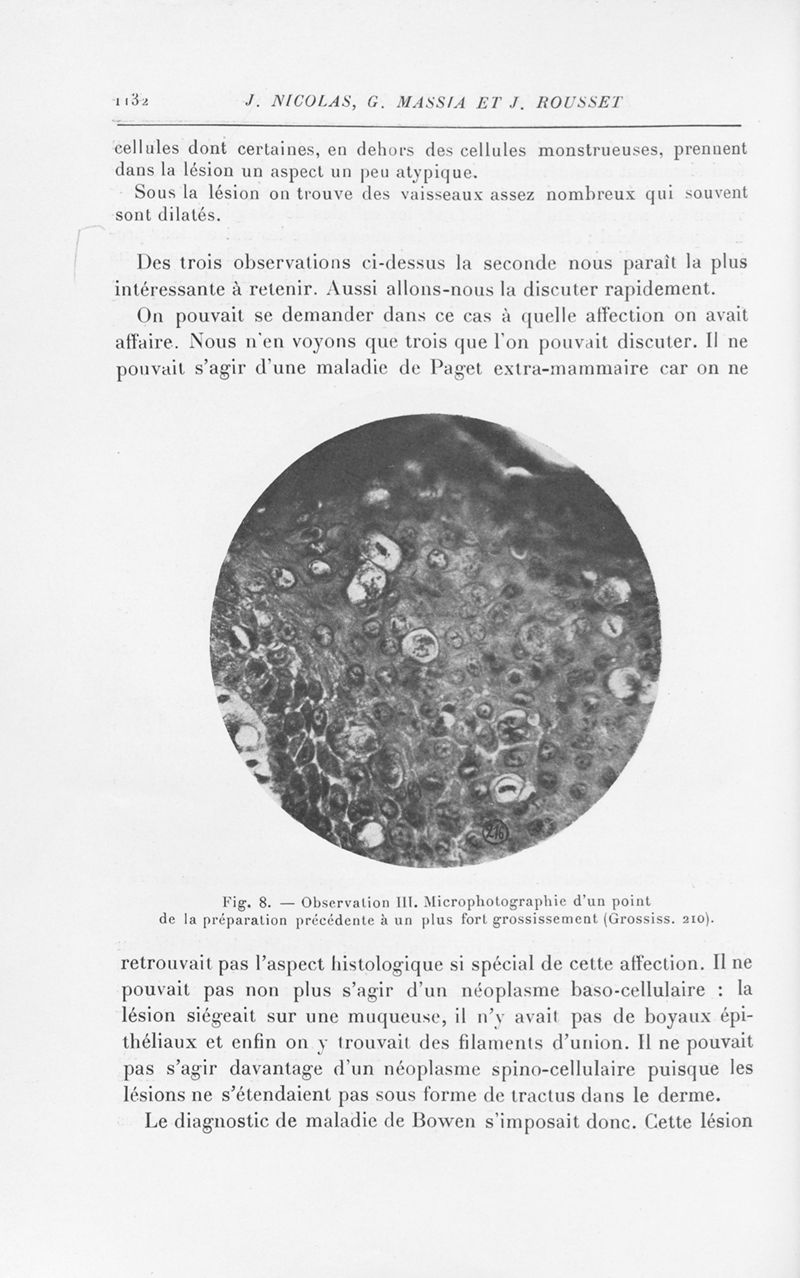 1132 J. NICOLAS, G. MASSIA ET J. ROUSSET

cellules dont certaines, en dehors des cellules monstrueuses, prennent dans la lésion un aspect un peu atypique.

Sous la lésion on trouve des vaisseaux assez nombreux qui souvent sont dilatés.

Des trois observations ci-dessus la seconde nous paraît la plus intéressante à retenir. Aussi allons-nous la discuter rapidement.

On pouvait se demander dans ce cas à quelle affection on avait affaire. Nous n'en voyons que trois que l'on pouvait discuter. Il ne pouvait s'agir d'une maladie de Paget extra-mammaire car on ne

216

Fig. 8. — Observation III. Microphotographie d'un point de la préparation précédente à un plus fort grossissement (Grossiss. 210).

retrouvait pas l'aspect histologique si spécial de cette affection. Il ne pouvait pas non plus s'agir d'un néoplasme baso-cellulaire : la lésion siégeait sur une muqueuse, il n'y avait pas de boyaux épithéliaux et enfin on y trouvait des filaments d'union. Il ne pouvait pas s'agir davantage d'un néoplasme spino-cellulaire puisque les lésions ne s'étendaient pas sous forme de tractus dans le derme.

Le diagnostic de maladie de Bowen s'imposait donc. Cette lésion